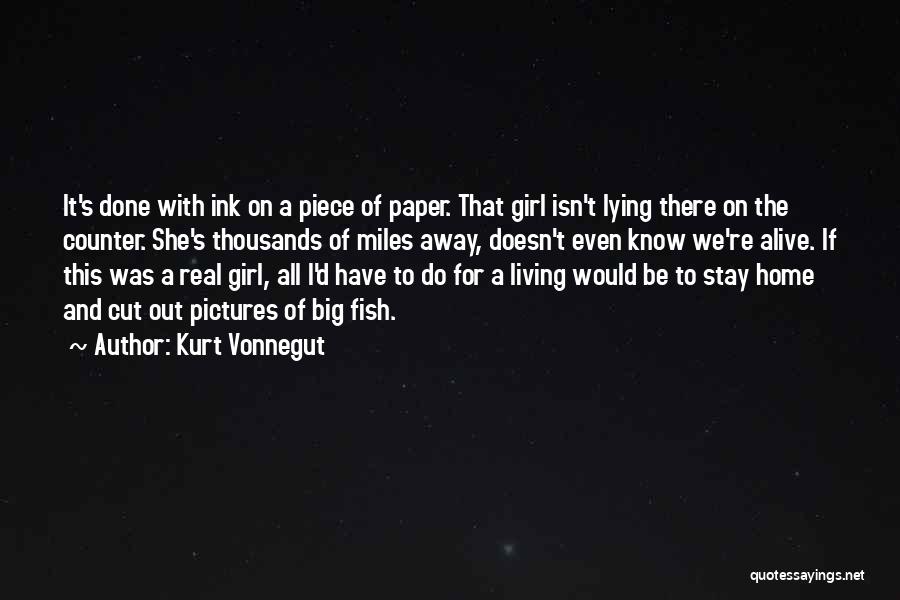 It's done with ink on a piece of paper. That girl isn't lying there on the counter. She's thousands of miles away, doesn't even know we're alive. If this was a real girl, all I'd have to do for a living would be to stay home and cut out pictures of big fish.

~ Author: Kurt Vonnegut

quotessayings.net